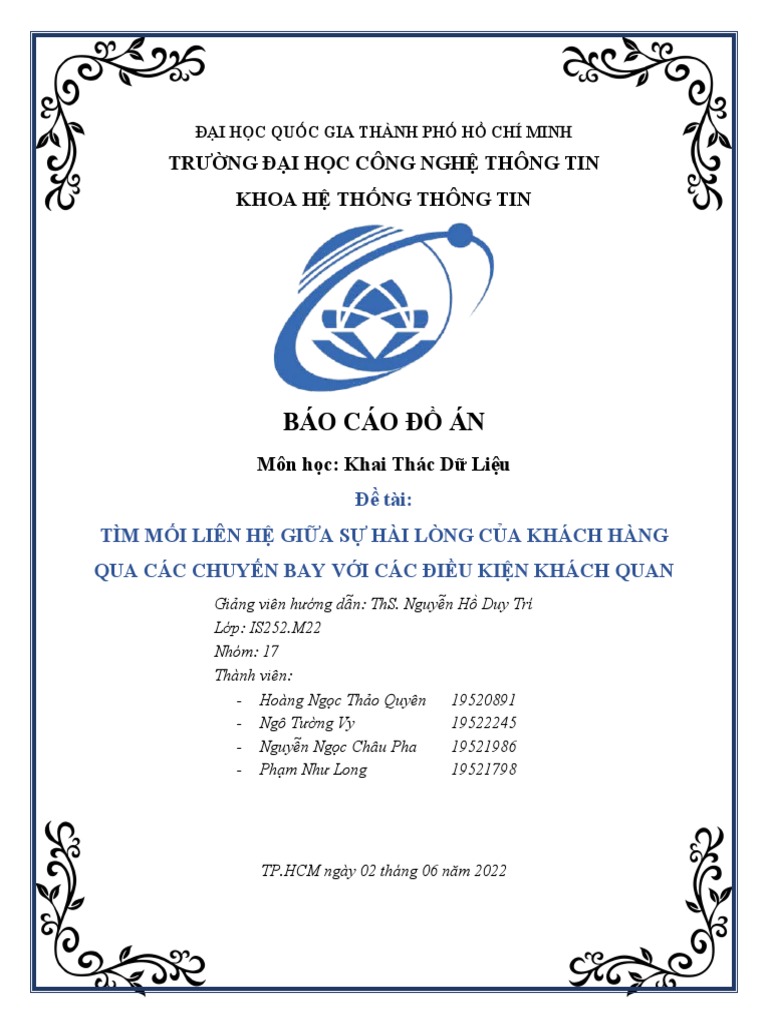 ĐẠI HỌC QUỐC GIA THÀNH PHỐ HỒ CHÍ MINH
TRƯỜNG ĐẠI HỌC CÔNG NGHỆ THÔNG TIN
KHOA HỆ THỐNG THÔNG TIN

BÁO CÁO ĐỒ ÁN

Môn học: Khai Thác Dữ Liệu

Đề tài:

TÌM MỐI LIÊN HỆ GIỮA SỰ HÀI LÒNG CỦA KHÁCH HÀNG QUA CÁC CHUYẾN BAY VỚI CÁC ĐIỀU KIỆN KHÁCH QUAN

Giảng viên hướng dẫn: ThS. Nguyễn Hồ Duy Tri
Lớp: IS252.M22
Nhóm: 17
Thành viên:
- Hoàng Ngọc Thảo Quyên 19520891
- Ngô Tường Vy 19522245
- Nguyễn Ngọc Châu Pha 19521986
- Phạm Như Long 19521798

TP.HCM ngày 02 tháng 06 năm 2022